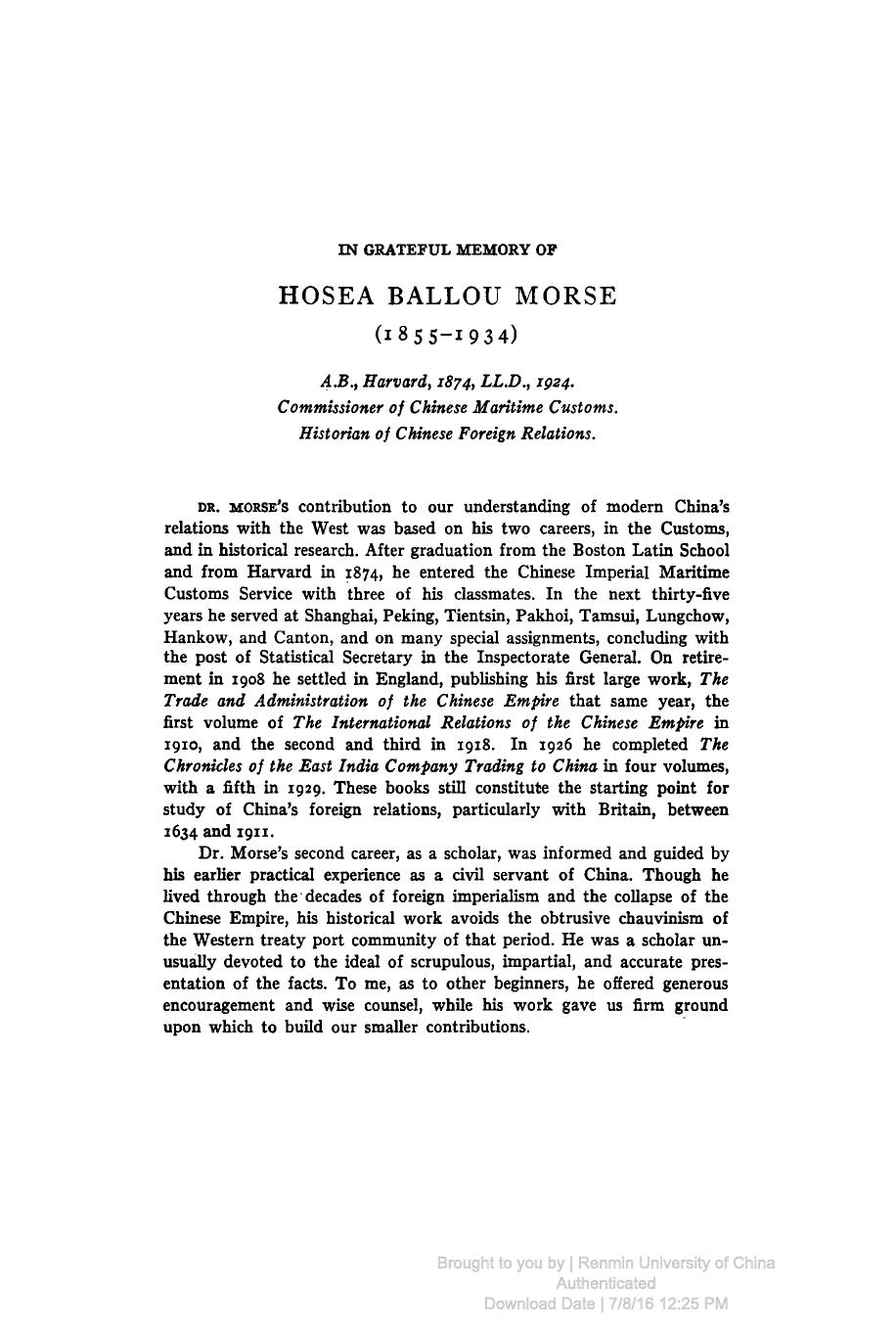 IN GRATEFUL MEMORY OF

HOSEA BALLOU MORSE

(1855–1934)

A.B., Harvard, 1874, LL.D., 1924.
Commissioner of Chinese Maritime Customs.
Historian of Chinese Foreign Relations.

DR. MORSE'S contribution to our understanding of modern China's relations with the West was based on his two careers, in the Customs, and in historical research. After graduation from the Boston Latin School and from Harvard in 1874, he entered the Chinese Imperial Maritime Customs Service with three of his classmates. In the next thirty-five years he served at Shanghai, Peking, Tientsin, Pakhoi, Tamsui, Lungchow, Hankow, and Canton, and on many special assignments, concluding with the post of Statistical Secretary in the Inspectorate General. On retirement in 1908 he settled in England, publishing his first large work, The Trade and Administration of the Chinese Empire that same year, the first volume of The International Relations of the Chinese Empire in 1910, and the second and third in 1918. In 1926 he completed The Chronicles of the East India Company Trading to China in four volumes, with a fifth in 1929. These books still constitute the starting point for study of China's foreign relations, particularly with Britain, between 1634 and 1911.

Dr. Morse's second career, as a scholar, was informed and guided by his earlier practical experience as a civil servant of China. Though he lived through the decades of foreign imperialism and the collapse of the Chinese Empire, his historical work avoids the obtrusive chauvinism of the Western treaty port community of that period. He was a scholar unusually devoted to the ideal of scrupulous, impartial, and accurate presentation of the facts. To me, as to other beginners, he offered generous encouragement and wise counsel, while his work gave us firm ground upon which to build our smaller contributions.

Brought to you by | Renmin University of China
Authenticated
Download Date | 7/8/16 12:25 PM